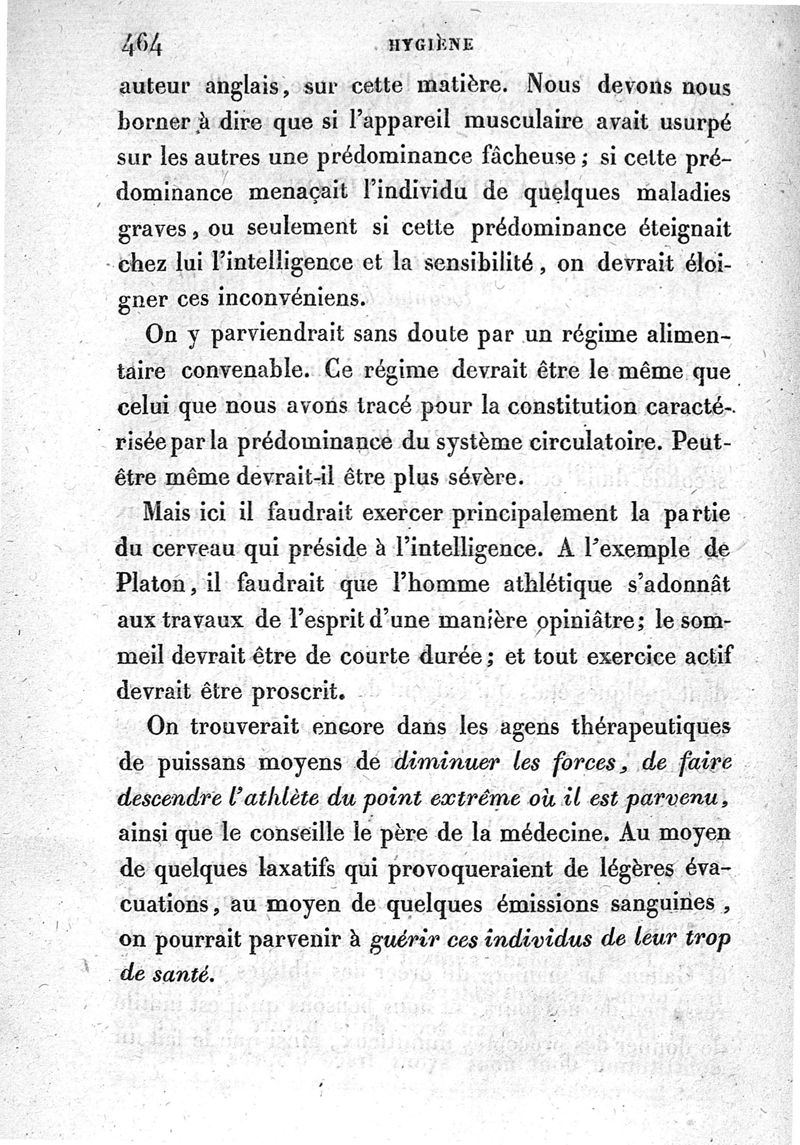 464 HYGIÈNE

auteur anglais, sur cette matière. Nous devons nous borner à dire que si l'appareil musculaire avait usurpé sur les autres une prédominance fâcheuse; si cette prédominance menaçait l'individu de quelques maladies graves, ou seulement si cette prédominance éteignait chez lui l'intelligence et la sensibilité, on devrait éloigner ces inconvéniens.

On y parviendrait sans doute par un régime alimentaire convenable. Ce régime devrait être le même que celui que nous avons tracé pour la constitution caractérisée par la prédominance du système circulatoire. Peut-être même devrait-il être plus sévère.

Mais ici il faudrait exercer principalement la partie du cerveau qui préside à l'intelligence. A l'exemple de Platon, il faudrait que l'homme athlétique s'adonnât aux travaux de l'esprit d'une manière opiniâtre; le sommeil devrait être de courte durée; et tout exercice actif devrait être proscrit.

On trouverait encore dans les agens thérapeutiques de puissans moyens de diminuer les forces, de faire descendre l'athlète du point extrême où il est parvenu, ainsi que le conseille le père de la médecine. Au moyen de quelques laxatifs qui provoqueraient de légères évacuations, au moyen de quelques émissions sanguines, on pourrait parvenir à guérir ces individus de leur trop de santé.